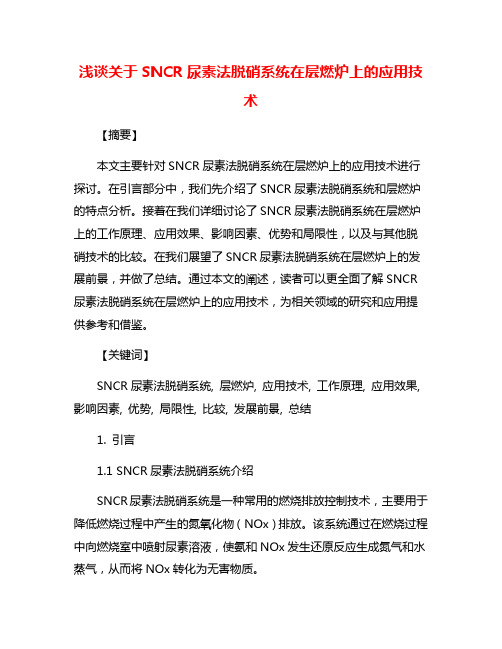 浅谈关于 SNCR 尿素法脱硝系统在层燃炉上的应用技术

【摘要】

本文主要针对 SNCR 尿素法脱硝系统在层燃炉上的应用技术进行探讨。在引言部分中，我们先介绍了 SNCR 尿素法脱硝系统和层燃炉的特点分析。接着在我们详细讨论了 SNCR 尿素法脱硝系统在层燃炉上的工作原理、应用效果、影响因素、优势和局限性，以及与其他脱硝技术的比较。在我们展望了 SNCR 尿素法脱硝系统在层燃炉上的发展前景，并做了总结。通过本文的阐述，读者可以更全面了解 SNCR 尿素法脱硝系统在层燃炉上的应用技术，为相关领域的研究和应用提供参考和借鉴。

【关键词】

SNCR 尿素法脱硝系统, 层燃炉, 应用技术, 工作原理, 应用效果, 影响因素, 优势, 局限性, 比较, 发展前景, 总结

1. 引言

1.1 SNCR 尿素法脱硝系统介绍

SNCR 尿素法脱硝系统是一种常用的燃烧排放控制技术，主要用于降低燃烧过程中产生的氮氧化物（NOx）排放。该系统通过在燃烧过程中向燃烧室中喷射尿素溶液，使氨和 NOx 发生还原反应生成氮气和水蒸气，从而将 NOx 转化为无害物质。